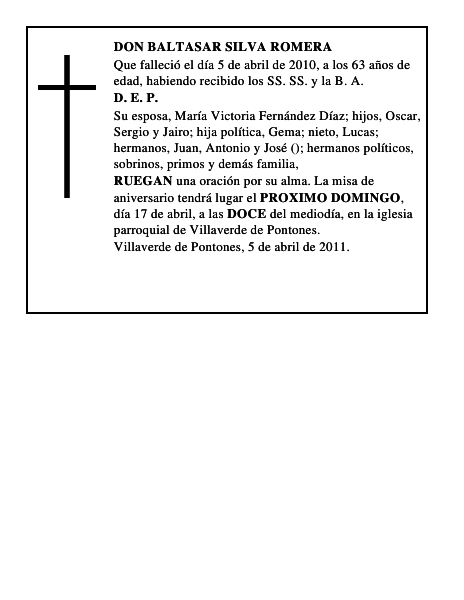 DON BALTASAR SILVA ROMERA

Que falleció el día 5 de abril de 2010, a los 63 años de edad, habiendo recibido los SS. SS. y la B. A.

D. E. P.

Su esposa, María Victoria Fernández Díaz; hijos, Oscar, Sergio y Jairo; hija política, Gema; nieto, Lucas; hermanos, Juan, Antonio y José (); hermanos políticos, sobrinos, primos y demás familia,

RUEGAN una oración por su alma. La misa de aniversario tendrá lugar el PROXIMO DOMINGO, día 17 de abril, a las DOCE del mediodía, en la iglesia parroquial de Villaverde de Pontones.

Villaverde de Pontones, 5 de abril de 2011.